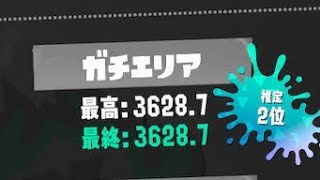 ガチエリア
最高: 3628.7
最終: 3628.7

推定
2位